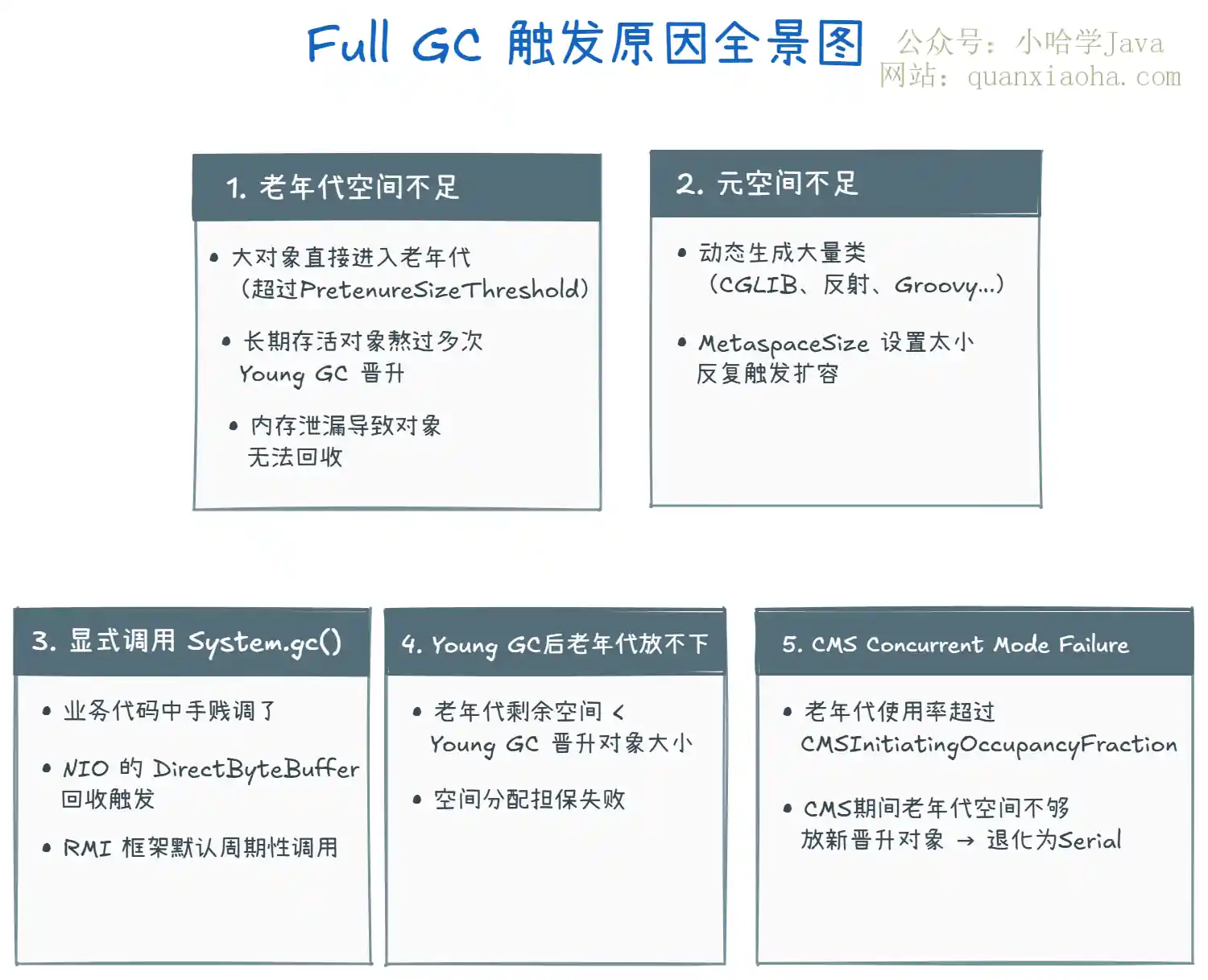 Full GC 触发原因全景图

公众号：小哈学Java
网站：quanxiaoha.com

1. 老年代空间不足

• 大对象直接进入老年代（超过PretenureSizeThreshold）

• 长期存活对象熬过多次 Young GC 晋升

• 内存泄漏导致对象无法回收

2. 元空间不足

• 动态生成大量类（CGLIB、反射、Groovy...）

• MetaspaceSize 设置太小反复触发扩容

3. 显式调用 System.gc()

• 业务代码中手贱调了

• NIO 的 DirectByteBuffer 回收触发

• RMI 框架默认周期性调用

4. Young GC后老年代放不下

• 老年代剩余空间 < Young GC 晋升对象大小

• 空间分配担保失败

5. CMS Concurrent Mode Failure

• 老年代使用率超过 CMSInitiatingOccupancyFraction

• CMS期间老年代空间不够放新晋升对象 → 退化为Serial